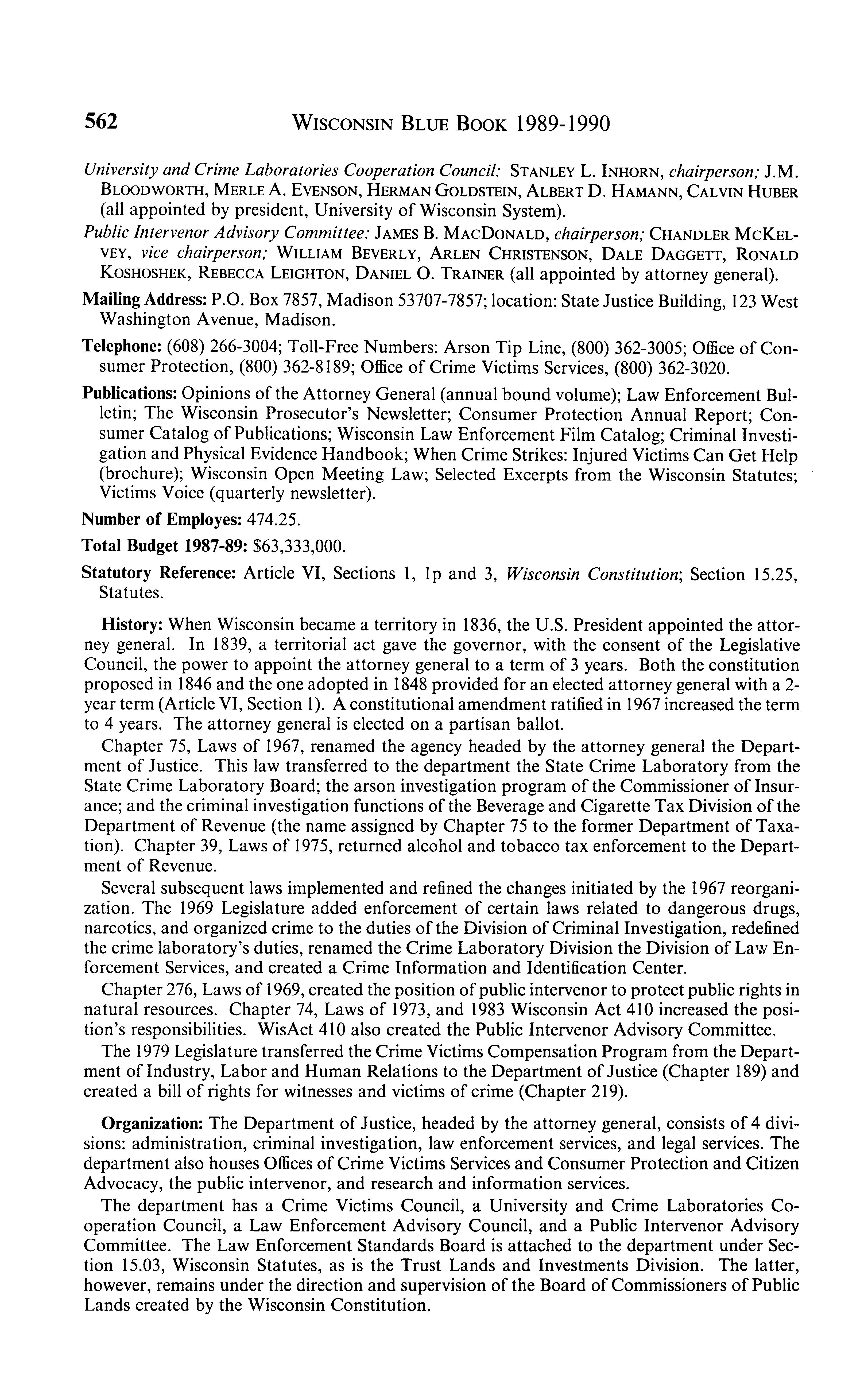 562 WISCONSIN BLUE BOOK 1989-1990

University and Crime Laboratories Cooperation Council: STANLEY L. INHORN, chairperson; J.M. BLOODWORTH, MERLE A. EVENSON, HERMAN GOLDSTEIN, ALBERT D. HAMANN, CALVIN HUBER (all appointed by president, University of Wisconsin System).

Public Intervenor Advisory Committee: JAMES B. MACDONALD, chairperson; CHANDLER MCKELVEY, vice chairperson; WILLIAM BEVERLY, ARLEN CHRISTENSON, DALE DAGGETT, RONALD KOSHOSHEK, REBECCA LEIGHTON, DANIEL O. TRAINER (all appointed by attorney general).

Mailing Address: P.O. Box 7857, Madison 53707-7857; location: State Justice Building, 123 West Washington Avenue, Madison.

Telephone: (608) 266-3004; Toll-Free Numbers: Arson Tip Line, (800) 362-3005; Office of Consumer Protection, (800) 362-8189; Office of Crime Victims Services, (800) 362-3020.

Publications: Opinions of the Attorney General (annual bound volume); Law Enforcement Bulletin; The Wisconsin Prosecutor's Newsletter; Consumer Protection Annual Report; Consumer Catalog of Publications; Wisconsin Law Enforcement Film Catalog; Criminal Investigation and Physical Evidence Handbook; When Crime Strikes: Injured Victims Can Get Help (brochure); Wisconsin Open Meeting Law; Selected Excerpts from the Wisconsin Statutes; Victims Voice (quarterly newsletter).

Number of Employes: 474.25.

Total Budget 1987-89: $63,333,000.

Statutory Reference: Article VI, Sections 1, 1p and 3, Wisconsin Constitution; Section 15.25, Statutes.

History: When Wisconsin became a territory in 1836, the U.S. President appointed the attorney general. In 1839, a territorial act gave the governor, with the consent of the Legislative Council, the power to appoint the attorney general to a term of 3 years. Both the constitution proposed in 1846 and the one adopted in 1848 provided for an elected attorney general with a 2-year term (Article VI, Section 1). A constitutional amendment ratified in 1967 increased the term to 4 years. The attorney general is elected on a partisan ballot.

Chapter 75, Laws of 1967, renamed the agency headed by the attorney general the Department of Justice. This law transferred to the department the State Crime Laboratory from the State Crime Laboratory Board; the arson investigation program of the Commissioner of Insurance; and the criminal investigation functions of the Beverage and Cigarette Tax Division of the Department of Revenue (the name assigned by Chapter 75 to the former Department of Taxation). Chapter 39, Laws of 1975, returned alcohol and tobacco tax enforcement to the Department of Revenue.

Several subsequent laws implemented and refined the changes initiated by the 1967 reorganization. The 1969 Legislature added enforcement of certain laws related to dangerous drugs, narcotics, and organized crime to the duties of the Division of Criminal Investigation, redefined the crime laboratory's duties, renamed the Crime Laboratory Division the Division of Law Enforcement Services, and created a Crime Information and Identification Center.

Chapter 276, Laws of 1969, created the position of public intervenor to protect public rights in natural resources. Chapter 74, Laws of 1973, and 1983 Wisconsin Act 410 increased the position's responsibilities. WisAct 410 also created the Public Intervenor Advisory Committee.

The 1979 Legislature transferred the Crime Victims Compensation Program from the Department of Industry, Labor and Human Relations to the Department of Justice (Chapter 189) and created a bill of rights for witnesses and victims of crime (Chapter 219).

Organization: The Department of Justice, headed by the attorney general, consists of 4 divisions: administration, criminal investigation, law enforcement services, and legal services. The department also houses Offices of Crime Victims Services and Consumer Protection and Citizen Advocacy, the public intervenor, and research and information services.

The department has a Crime Victims Council, a University and Crime Laboratories Cooperation Council, a Law Enforcement Advisory Council, and a Public Intervenor Advisory Committee. The Law Enforcement Standards Board is attached to the department under Section 15.03, Wisconsin Statutes, as is the Trust Lands and Investments Division. The latter, however, remains under the direction and supervision of the Board of Commissioners of Public Lands created by the Wisconsin Constitution.